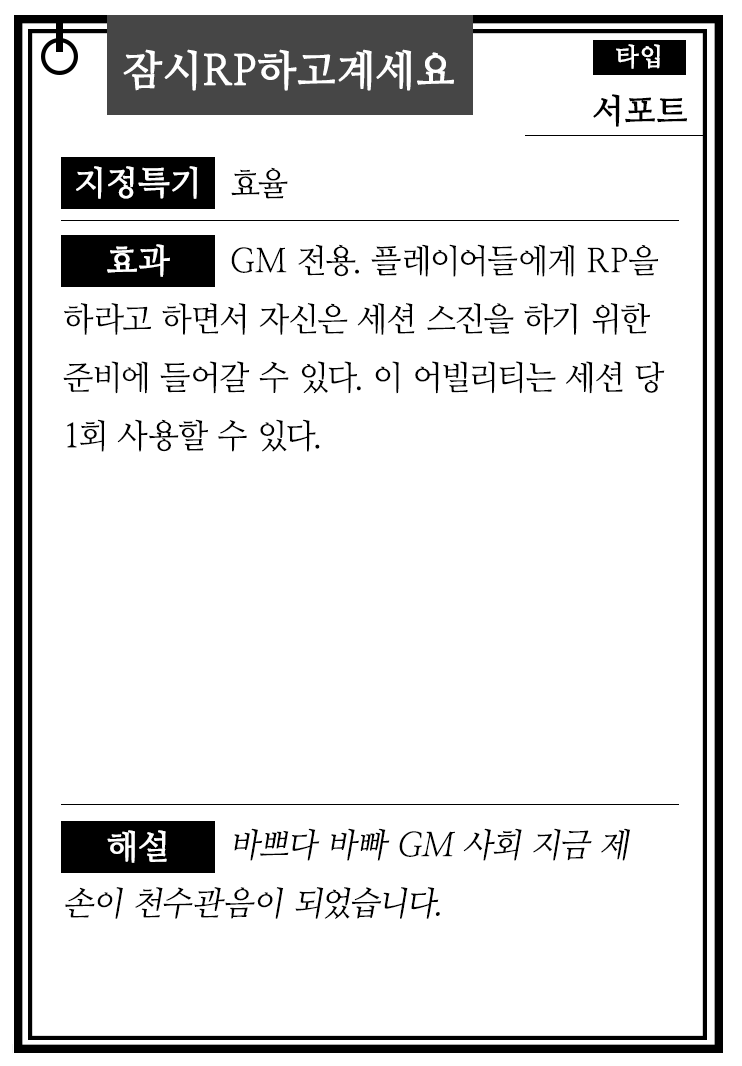 잠시RP하고계세요

타입
서포트

지정특기 효율

효과 GM 전용. 플레이어들에게 RP을 하라고 하면서 자신은 세션 스진을 하기 위한 준비에 들어갈 수 있다. 이 어빌리티는 세션 당 1회 사용할 수 있다.

해설 바쁘다 바빠 GM 사회 지금 제 손이 천수관음이 되었습니다.